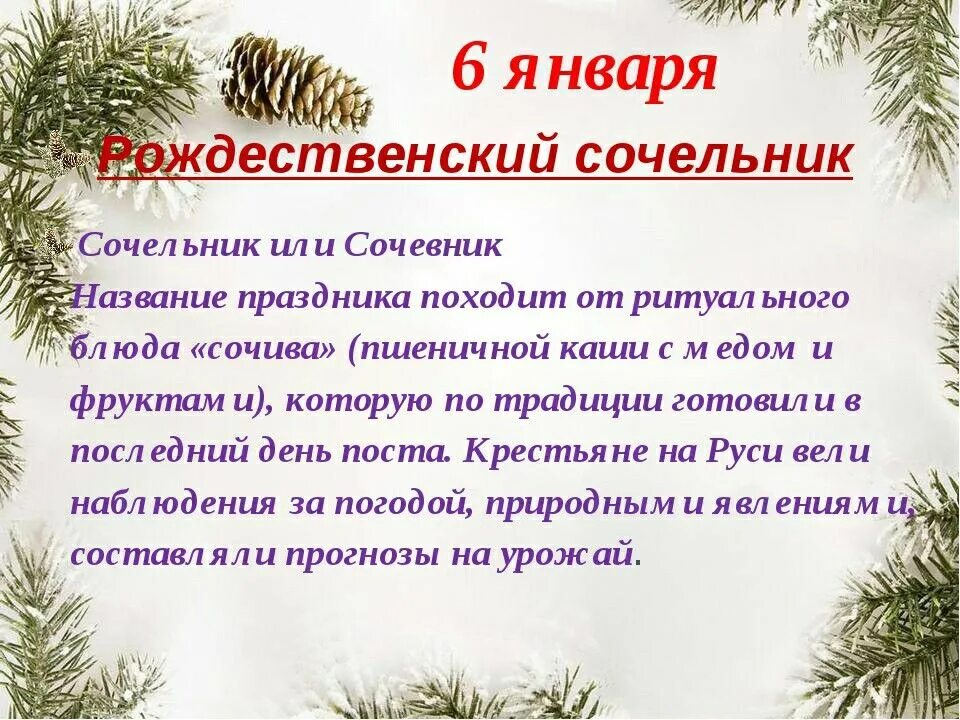 6 января

Рождественский сочельник

Сочельник или Сочевник
Название праздника походит от ритуального блюда «сочива» (пшеничной каши с медом и фруктами), которую по традиции готовили в последний день поста. Крестьяне на Руси вели наблюдения за погодой, природными явлениями, составляли прогнозы на урожай.